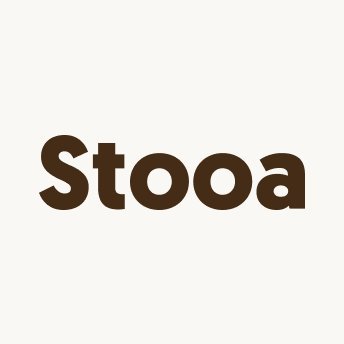 Stooa